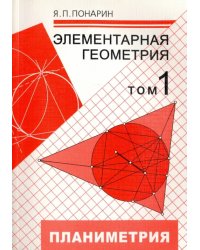 Я. П. ПОНАРИН

ЭЛЕМЕНТАРНАЯ ГЕОМЕТРИЯ

ТОМ 1

ПЛАНИМЕТРИЯ